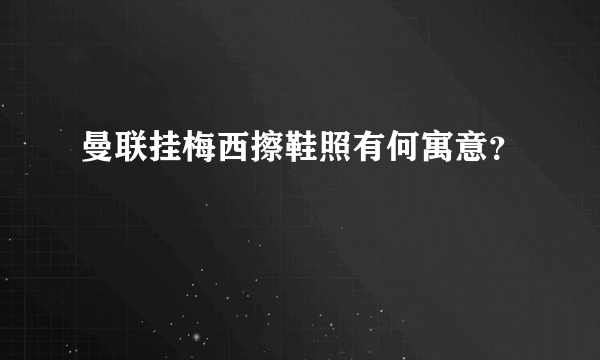 曼联挂梅西擦鞋照有何寓意？